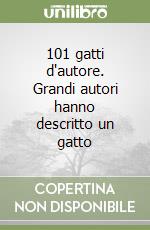 unilibro

101 gatti d'autore. Grandi autori hanno descritto un gatto

COPERTINA NON DISPONIBILE